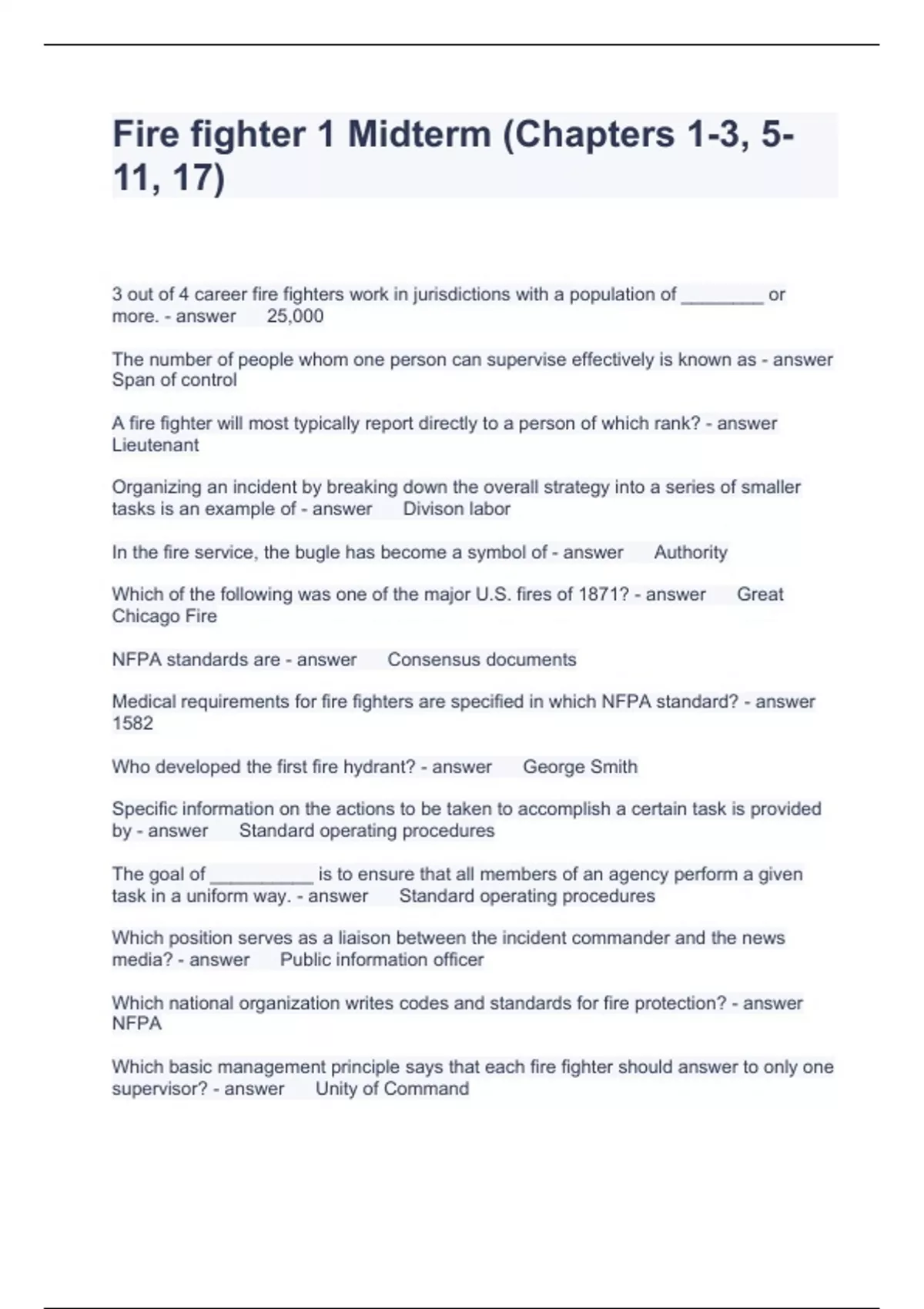 Fire fighter 1 Midterm (Chapters 1-3, 5-11, 17)

3 out of 4 career fire fighters work in jurisdictions with a population of ________ or more. - answer 25,000

The number of people whom one person can supervise effectively is known as - answer Span of control

A fire fighter will most typically report directly to a person of which rank? - answer Lieutenant

Organizing an incident by breaking down the overall strategy into a series of smaller tasks is an example of - answer Divison labor

In the fire service, the bugle has become a symbol of - answer Authority

Which of the following was one of the major U.S. fires of 1871? - answer Great Chicago Fire

NFPA standards are - answer Consensus documents

Medical requirements for fire fighters are specified in which NFPA standard? - answer 1582

Who developed the first fire hydrant? - answer George Smith

Specific information on the actions to be taken to accomplish a certain task is provided by - answer Standard operating procedures

The goal of __________ is to ensure that all members of an agency perform a given task in a uniform way. - answer Standard operating procedures

Which position serves as a liaison between the incident commander and the news media? - answer Public information officer

Which national organization writes codes and standards for fire protection? - answer NFPA

Which basic management principle says that each fire fighter should answer to only one supervisor? - answer Unity of Command